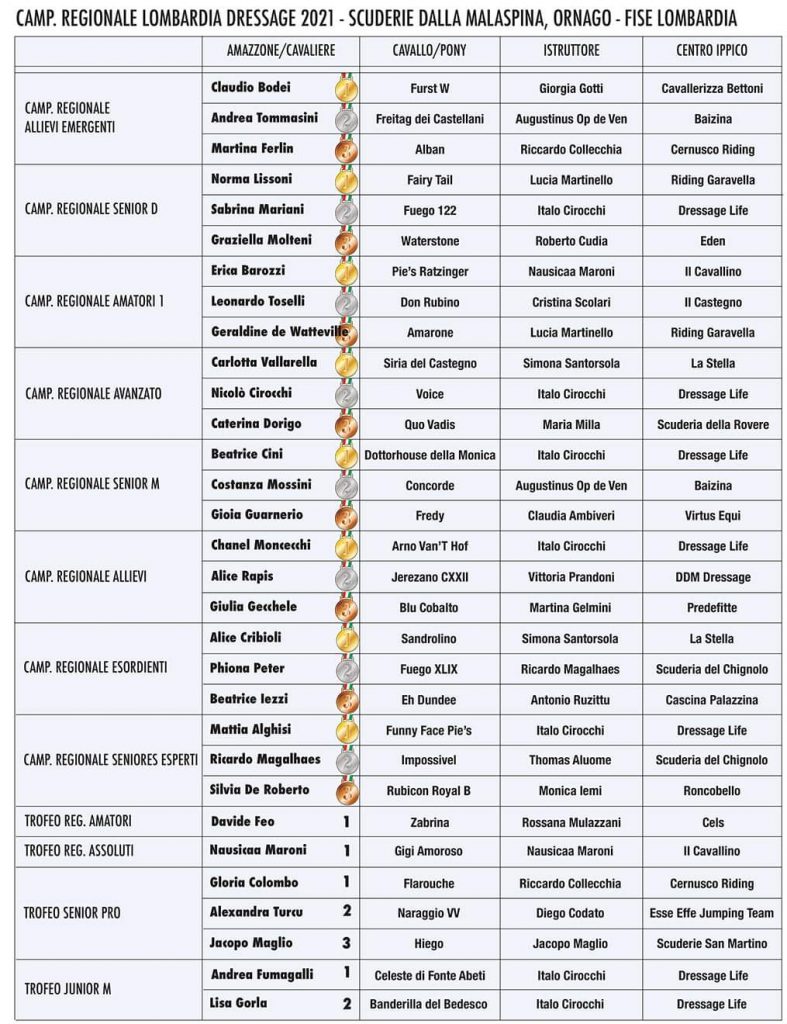 CAMP. REGIONALE LOMBARDIA DRESSAGE 2021 - SCUDERIE DALLA MALASPINA, ORNAGO - FISE LOMBARDIA

| | AMAZZONE/CAVALIERE | CAVALLO/PONY | ISTRUTTORE | CENTRO IPPICO |
|---|---|---|---|---|
| CAMP. REGIONALE ALLIEVI EMERGENTI | Claudio Bodei | Furst W | Giorgia Gotti | Cavallerizza Bettoni |
| | Andrea Tommasini | Freitag dei Castellani | Augustinus Op de Ven | Baizina |
| | Martina Ferlin | Alban | Riccardo Collecchia | Cernusco Riding |
| CAMP. REGIONALE SENIOR D | Norma Lissoni | Fairy Tail | Lucia Martinello | Riding Garavella |
| | Sabrina Mariani | Fuego 122 | Italo Cirocchi | Dressage Life |
| | Graziella Molteni | Waterstone | Roberto Cudia | Eden |
| CAMP. REGIONALE AMATORI 1 | Erica Barozzi | Pie's Ratzinger | Nausicaa Maroni | Il Cavallino |
| | Leonardo Toselli | Don Rubino | Cristina Scolari | Il Castegno |
| | Geraldine de Watteville | Amarone | Lucia Martinello | Riding Garavella |
| CAMP. REGIONALE AVANZATO | Carlotta Vallarella | Siria del Castegno | Simona Santorsola | La Stella |
| | Nicolò Cirocchi | Voice | Italo Cirocchi | Dressage Life |
| | Caterina Dorigo | Quo Vadis | Maria Milla | Scuderia della Rovere |
| CAMP. REGIONALE SENIOR M | Beatrice Cini | Dottorhouse della Monica | Italo Cirocchi | Dressage Life |
| | Costanza Mossini | Concorde | Augustinus Op de Ven | Baizina |
| | Gioia Guarnerio | Fredy | Claudia Ambiveri | Virtus Equi |
| CAMP. REGIONALE ALLIEVI | Chanel Moncecchi | Arno Van'T Hof | Italo Cirocchi | Dressage Life |
| | Alice Rapis | Jerezano CXXII | Vittoria Prandoni | DDM Dressage |
| | Giulia Gecchele | Blu Cobalto | Martina Gelmini | Predefitte |
| CAMP. REGIONALE ESORDIENTI | Alice Cribioli | Sandrolino | Simona Santorsola | La Stella |
| | Phiona Peter | Fuego XLIX | Ricardo Magalhaes | Scuderia del Chignolo |
| | Beatrice Iezzi | Eh Dundee | Antonio Ruzittu | Cascina Palazzina |
| CAMP. REGIONALE SENIORES ESPERTI | Mattia Alghisi | Funny Face Pie's | Italo Cirocchi | Dressage Life |
| | Ricardo Magalhaes | Impossivel | Thomas Aluome | Scuderia del Chignolo |
| | Silvia De Roberto | Rubicon Royal B | Monica Iemi | Roncobello |
| TROFEO REG. AMATORI | Davide Feo 1 | Zabrina | Rossana Mulazzani | Cels |
| TROFEO REG. ASSOLUTI | Nausicaa Maroni 1 | Gigi Amoroso | Nausicaa Maroni | Il Cavallino |
| TROFEO SENIOR PRO | Gloria Colombo 1 | Flarouche | Riccardo Collecchia | Cernusco Riding |
| | Alexandra Turcu 2 | Naraggio VV | Diego Codato | Esse Effe Jumping Team |
| | Jacopo Maglio 3 | Hiego | Jacopo Maglio | Scuderie San Martino |
| TROFEO JUNIOR M | Andrea Fumagalli 1 | Celeste di Fonte Abeti | Italo Cirocchi | Dressage Life |
| | Lisa Gorla 2 | Banderilla del Bedesco | Italo Cirocchi | Dressage Life |